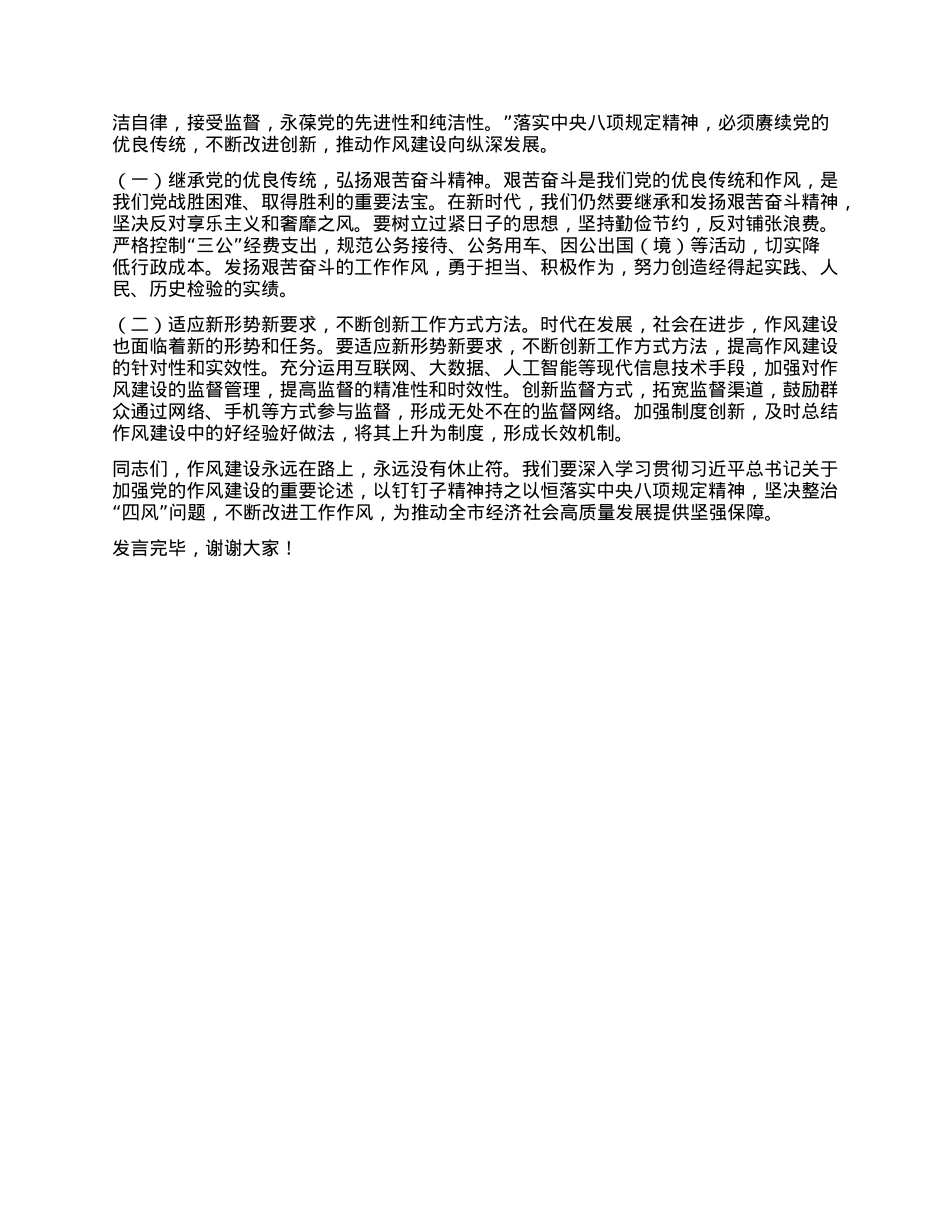 洁自律，接受监督，永葆党的先进性和纯洁性。”落实中央八项规定精神，必须赓续党的优良传统，不断改进创新，推动作风建设向纵深发展。

（一）继承党的优良传统，弘扬艰苦奋斗精神。艰苦奋斗是我们党的优良传统和作风，是我们党战胜困难、取得胜利的重要法宝。在新时代，我们仍然要继承和发扬艰苦奋斗精神，坚决反对享乐主义和奢靡之风。要树立过紧日子的思想，坚持勤俭节约，反对铺张浪费。严格控制“三公”经费支出，规范公务接待、公务用车、因公出国（境）等活动，切实降低行政成本。发扬艰苦奋斗的工作作风，勇于担当、积极作为，努力创造经得起实践、人民、历史检验的实绩。

（二）适应新形势新要求，不断创新工作方式方法。时代在发展，社会在进步，作风建设也面临着新的形势和任务。要适应新形势新要求，不断创新工作方式方法，提高作风建设的针对性和实效性。充分运用互联网、大数据、人工智能等现代信息技术手段，加强对作风建设的监督管理，提高监督的精准性和时效性。创新监督方式，拓宽监督渠道，鼓励群众通过网络、手机等方式参与监督，形成无处不在的监督网络。加强制度创新，及时总结作风建设中的好经验好做法，将其上升为制度，形成长效机制。

同志们，作风建设永远在路上，永远没有休止符。我们要深入学习贯彻习近平总书记关于加强党的作风建设的重要论述，以钉钉子精神持之以恒落实中央八项规定精神，坚决整治“四风”问题，不断改进工作作风，为推动全市经济社会高质量发展提供坚强保障。

发言完毕，谢谢大家！